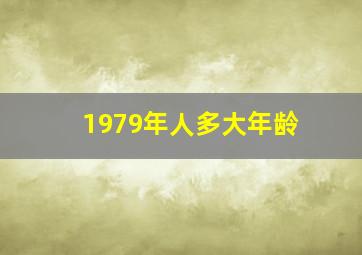 1979年人多大年龄